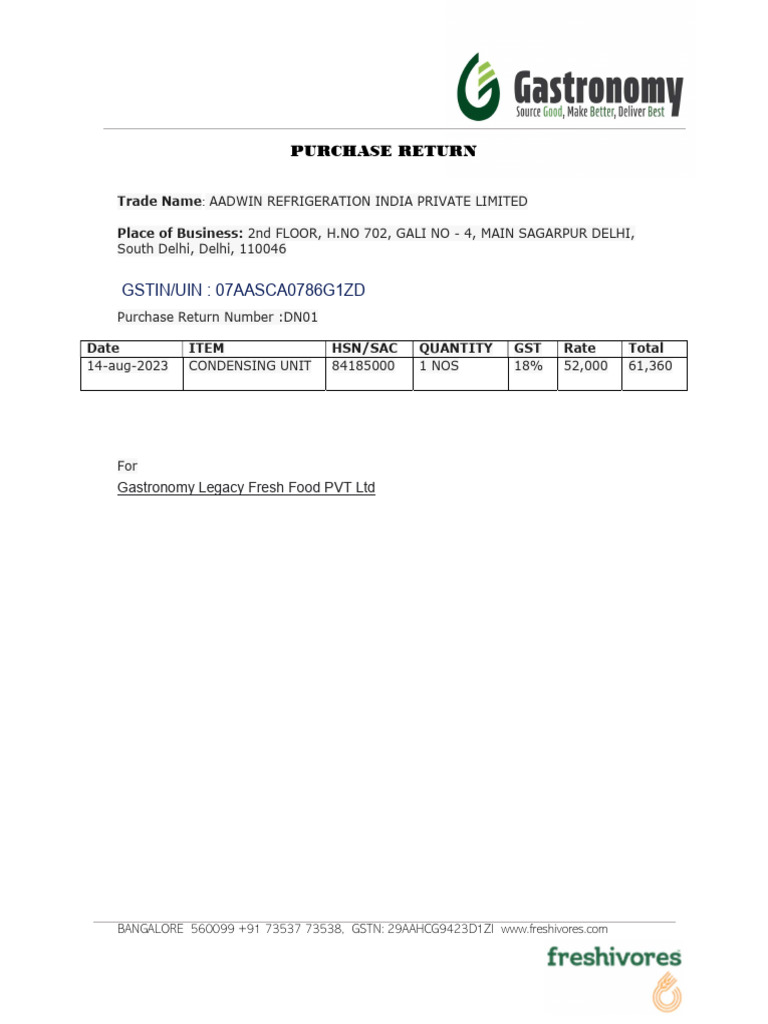 Gastronomy
Source Good, Make Better, Deliver Best

PURCHASE RETURN

Trade Name: AADWIN REFRIGERATION INDIA PRIVATE LIMITED

Place of Business: 2nd FLOOR, H.NO 702, GALI NO - 4, MAIN SAGARPUR DELHI, South Delhi, Delhi, 110046

GSTIN/UIN : 07AASCA0786G1ZD

Purchase Return Number :DN01

| Date | ITEM | HSN/SAC | QUANTITY | GST | Rate | Total |
|---|---|---|---|---|---|---|
| 14-aug-2023 | CONDENSING UNIT | 84185000 | 1 NOS | 18% | 52,000 | 61,360 |

For
Gastronomy Legacy Fresh Food PVT Ltd

BANGALORE 560099 +91 73537 73538, GSTN: 29AAHCG9423D1ZI www.freshivores.com

freshivores